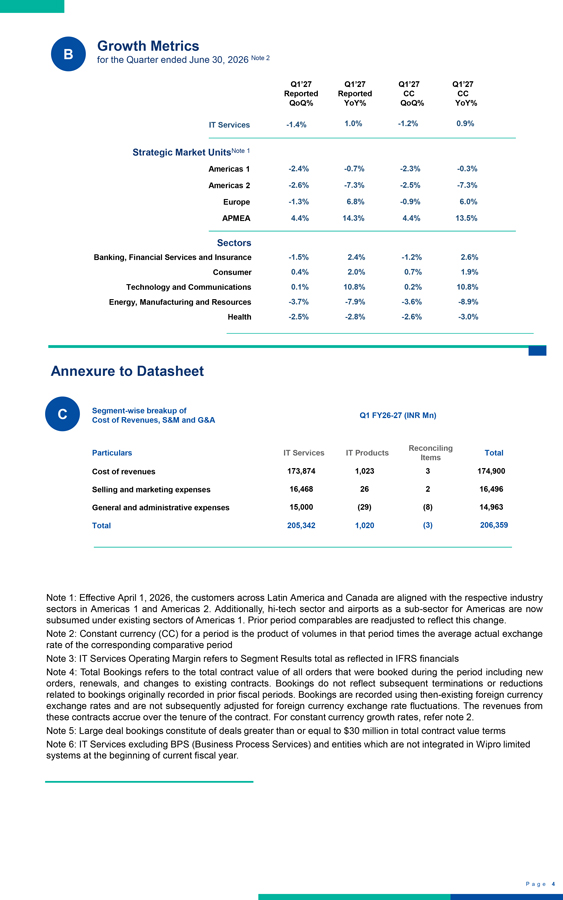 B

Growth Metrics
for the Quarter ended June 30, 2026 $^{Note 2}$

| | Q1'27 Reported QoQ% | Q1'27 Reported YoY% | Q1'27 CC QoQ% | Q1'27 CC YoY% |
|---|---|---|---|---|
| IT Services | -1.4% | 1.0% | -1.2% | 0.9% |
| Strategic Market Units$^{Note 1}$ | | | | |
| Americas 1 | -2.4% | -0.7% | -2.3% | -0.3% |
| Americas 2 | -2.6% | -7.3% | -2.5% | -7.3% |
| Europe | -1.3% | 6.8% | -0.9% | 6.0% |
| APMEA | 4.4% | 14.3% | 4.4% | 13.5% |
| Sectors | | | | |
| Banking, Financial Services and Insurance | -1.5% | 2.4% | -1.2% | 2.6% |
| Consumer | 0.4% | 2.0% | 0.7% | 1.9% |
| Technology and Communications | 0.1% | 10.8% | 0.2% | 10.8% |
| Energy, Manufacturing and Resources | -3.7% | -7.9% | -3.6% | -8.9% |
| Health | -2.5% | -2.8% | -2.6% | -3.0% |

Annexure to Datasheet

C

Segment-wise breakup of
Cost of Revenues, S&M and G&A

Q1 FY26-27 (INR Mn)

| Particulars | IT Services | IT Products | Reconciling Items | Total |
|---|---|---|---|---|
| Cost of revenues | 173,874 | 1,023 | 3 | 174,900 |
| Selling and marketing expenses | 16,468 | 26 | 2 | 16,496 |
| General and administrative expenses | 15,000 | (29) | (8) | 14,963 |
| Total | 205,342 | 1,020 | (3) | 206,359 |

Note 1: Effective April 1, 2026, the customers across Latin America and Canada are aligned with the respective industry sectors in Americas 1 and Americas 2. Additionally, hi-tech sector and airports as a sub-sector for Americas are now subsumed under existing sectors of Americas 1. Prior period comparables are readjusted to reflect this change.

Note 2: Constant currency (CC) for a period is the product of volumes in that period times the average actual exchange rate of the corresponding comparative period

Note 3: IT Services Operating Margin refers to Segment Results total as reflected in IFRS financials

Note 4: Total Bookings refers to the total contract value of all orders that were booked during the period including new orders, renewals, and changes to existing contracts. Bookings do not reflect subsequent terminations or reductions related to bookings originally recorded in prior fiscal periods. Bookings are recorded using then-existing foreign currency exchange rates and are not subsequently adjusted for foreign currency exchange rate fluctuations. The revenues from these contracts accrue over the tenure of the contract. For constant currency growth rates, refer note 2.

Note 5: Large deal bookings constitute of deals greater than or equal to $30 million in total contract value terms

Note 6: IT Services excluding BPS (Business Process Services) and entities which are not integrated in Wipro limited systems at the beginning of current fiscal year.

Page 4